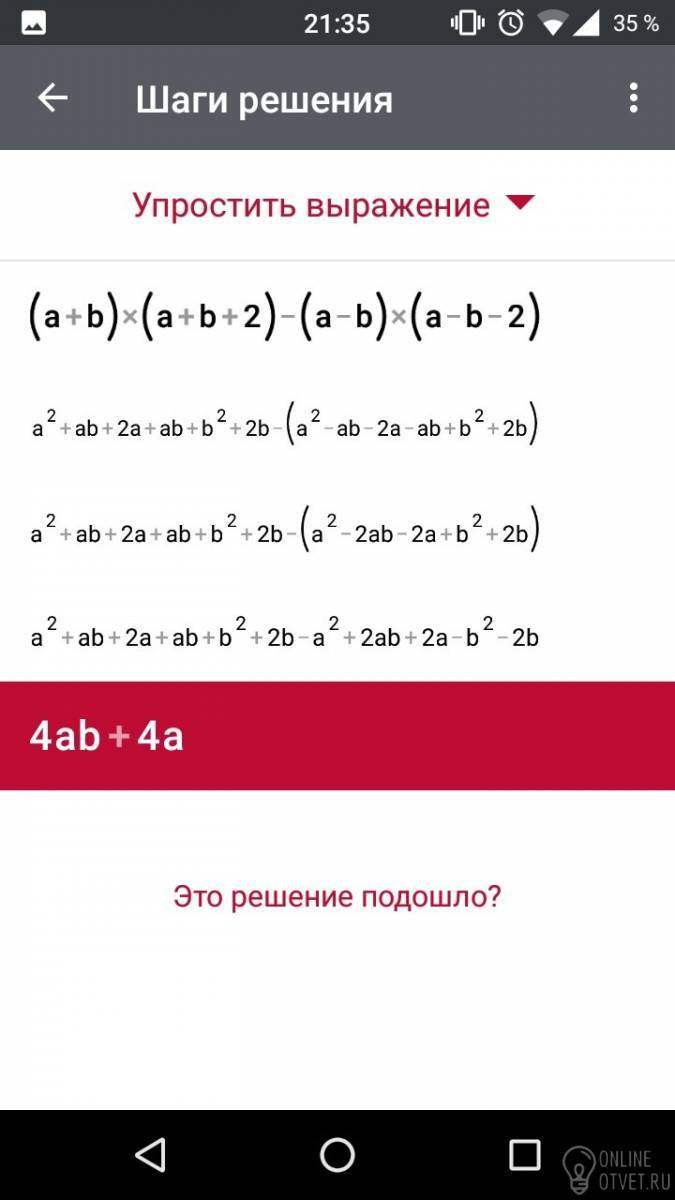 21:35 35 %

Шаги решения

Упростить выражение

$(a+b)\times(a+b+2)-(a-b)\times(a-b-2)$

$a^2+ab+2a+ab+b^2+2b-(a^2-ab-2a-ab+b^2+2b)$

$a^2+ab+2a+ab+b^2+2b-(a^2-2ab-2a+b^2+2b)$

$a^2+ab+2a+ab+b^2+2b-a^2+2ab+2a-b^2-2b$

$4ab+4a$

Это решение подошло?

ONLINE OTVET.RU